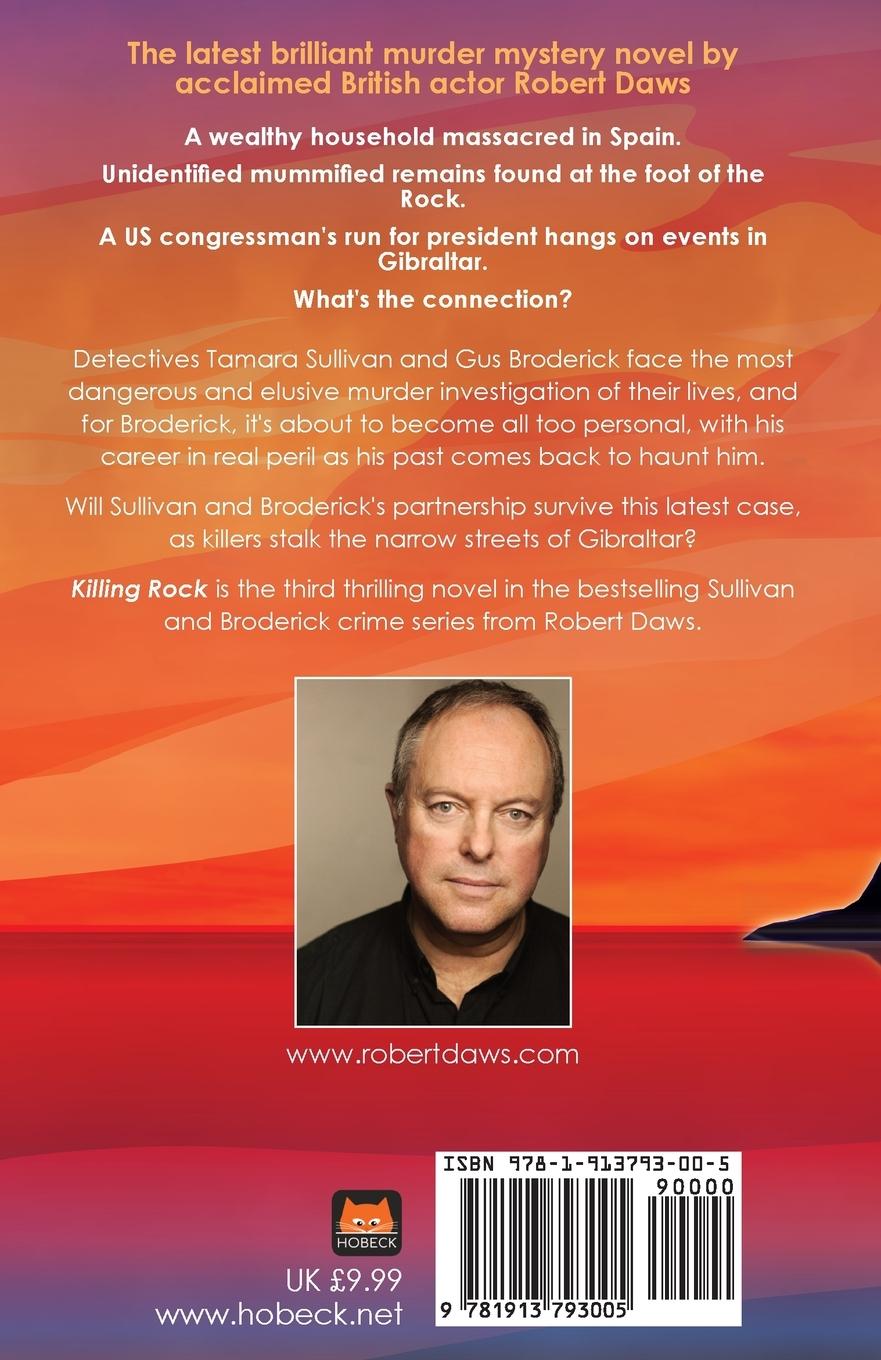 The latest brilliant murder mystery novel by acclaimed British actor Robert Daws

A wealthy household massacred in Spain.

Unidentified mummified remains found at the foot of the Rock.

A US congressman's run for president hangs on events in Gibraltar.

What's the connection?

Detectives Tamara Sullivan and Gus Broderick face the most dangerous and elusive murder investigation of their lives, and for Broderick, it's about to become all too personal, with his career in real peril as his past comes back to haunt him.

Will Sullivan and Broderick's partnership survive this latest case, as killers stalk the narrow streets of Gibraltar?

Killing Rock is the third thrilling novel in the bestselling Sullivan and Broderick crime series from Robert Daws.

www.robertdaws.com

HOBECK

UK £9.99
www.hobeck.net

ISBN 978-1-913793-00-5
90000
9 781913 793005